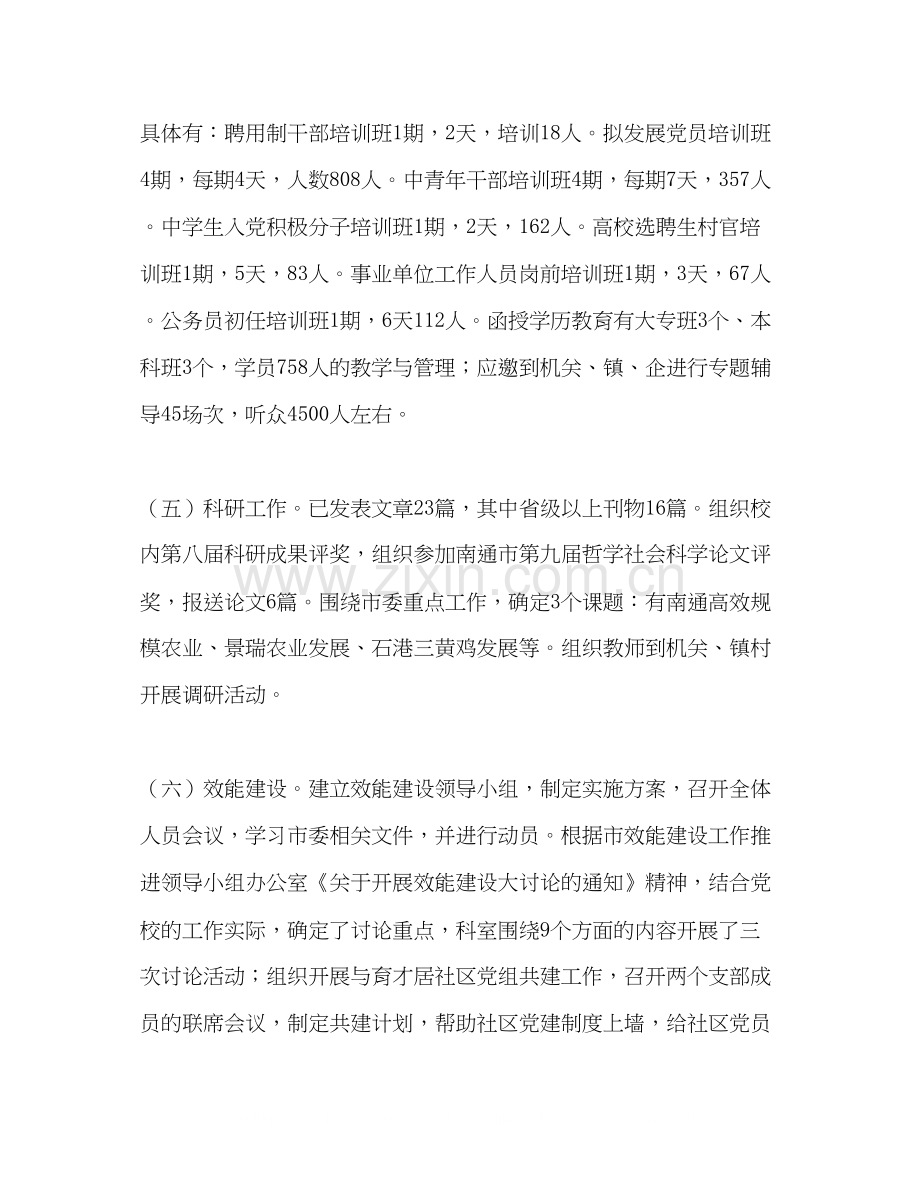 具体有：聘用制干部培训班1期，2天，培训18人。拟发展党员培训班4期，每期4天，人数808人。中青年干部培训班4期，每期7天，357人。中学生入党积极分子培训班1期，2天，162人。高校选聘生村官培训班1期，5天，83人。事业单位工作人员岗前培训班1期，3天，67人。公务员初任培训班1期，6天112人。函授学历教育有大专班3个、本科班3个，学员758人的教学与管理；应邀到机关、镇、企进行专题辅导45场次，听众4500人左右。

（五）科研工作。已发表文章23篇，其中省级以上刊物16篇。组织校内第八届科研成果评奖，组织参加南通市第九届哲学社会科学论文评奖，报送论文6篇。围绕市委重点工作，确定3个课题：有南通高效规模农业、景瑞农业发展、石港三黄鸡发展等。组织教师到机关、镇村开展调研活动。

（六）效能建设。建立效能建设领导小组，制定实施方案，召开全体人员会议，学习市委相关文件，并进行动员。根据市效能建设工作推进领导小组办公室《关于开展效能建设大讨论的通知》精神，结合党校的工作实际，确定了讨论重点，科室围绕9个方面的内容开展了三次讨论活动；组织开展与育才居社区党组共建工作，召开两个支部成员的联席会议，制定共建计划，帮助社区党建制度上墙，给社区党员

www.zixin.com.cn